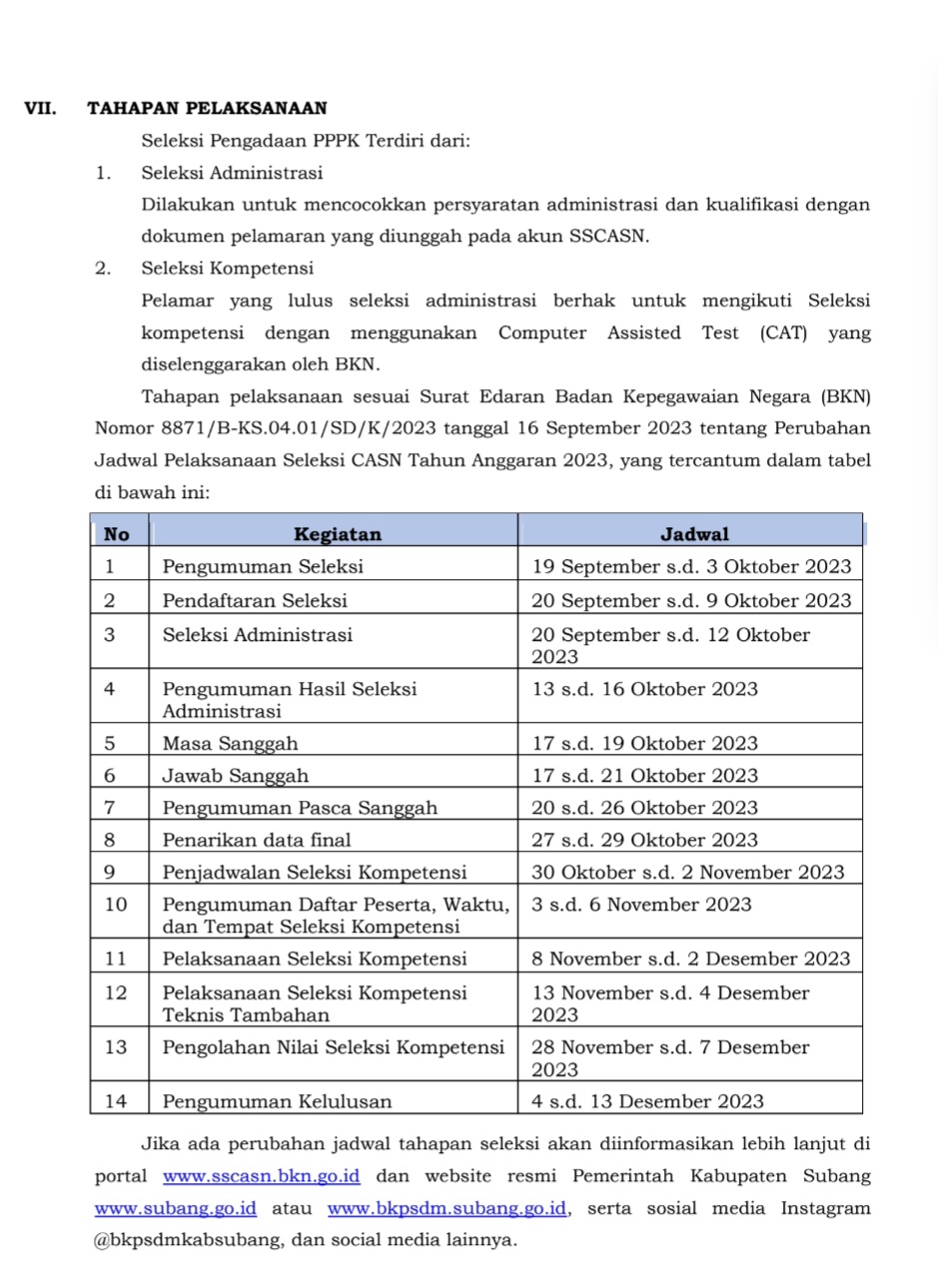 VII. TAHAPAN PELAKSANAAN

Seleksi Pengadaan PPPK Terdiri dari:

1. Seleksi Administrasi

Dilakukan untuk mencocokkan persyaratan administrasi dan kualifikasi dengan dokumen pelamaran yang diunggah pada akun SSCASN.

2. Seleksi Kompetensi

Pelamar yang lulus seleksi administrasi berhak untuk mengikuti Seleksi kompetensi dengan menggunakan Computer Assisted Test (CAT) yang diselenggarakan oleh BKN.

Tahapan pelaksanaan sesuai Surat Edaran Badan Kepegawaian Negara (BKN) Nomor 8871/B-KS.04.01/SD/K/2023 tanggal 16 September 2023 tentang Perubahan Jadwal Pelaksanaan Seleksi CASN Tahun Anggaran 2023, yang tercantum dalam tabel di bawah ini:

| No | Kegiatan | Jadwal |
|---|---|---|
| 1 | Pengumuman Seleksi | 19 September s.d. 3 Oktober 2023 |
| 2 | Pendaftaran Seleksi | 20 September s.d. 9 Oktober 2023 |
| 3 | Seleksi Administrasi | 20 September s.d. 12 Oktober 2023 |
| 4 | Pengumuman Hasil Seleksi Administrasi | 13 s.d. 16 Oktober 2023 |
| 5 | Masa Sanggah | 17 s.d. 19 Oktober 2023 |
| 6 | Jawab Sanggah | 17 s.d. 21 Oktober 2023 |
| 7 | Pengumuman Pasca Sanggah | 20 s.d. 26 Oktober 2023 |
| 8 | Penarikan data final | 27 s.d. 29 Oktober 2023 |
| 9 | Penjadwalan Seleksi Kompetensi | 30 Oktober s.d. 2 November 2023 |
| 10 | Pengumuman Daftar Peserta, Waktu, dan Tempat Seleksi Kompetensi | 3 s.d. 6 November 2023 |
| 11 | Pelaksanaan Seleksi Kompetensi | 8 November s.d. 2 Desember 2023 |
| 12 | Pelaksanaan Seleksi Kompetensi Teknis Tambahan | 13 November s.d. 4 Desember 2023 |
| 13 | Pengolahan Nilai Seleksi Kompetensi | 28 November s.d. 7 Desember 2023 |
| 14 | Pengumuman Kelulusan | 4 s.d. 13 Desember 2023 |

Jika ada perubahan jadwal tahapan seleksi akan diinformasikan lebih lanjut di portal www.sscasn.bkn.go.id dan website resmi Pemerintah Kabupaten Subang www.subang.go.id atau www.bkpsdm.subang.go.id, serta sosial media Instagram @bkpsdmkabsubang, dan social media lainnya.